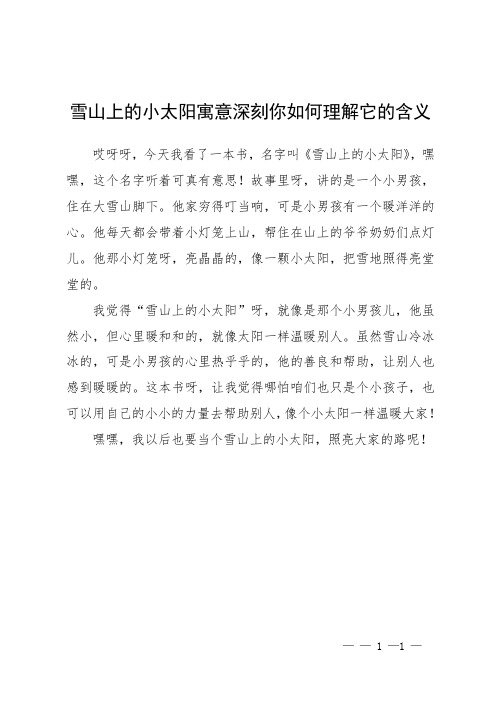 雪山上的小太阳寓意深刻你如何理解它的含义

哎呀呀，今天我看了一本书，名字叫《雪山上的小太阳》，嘿嘿，这个名字听着可真有意思！故事里呀，讲的是一个小男孩，住在大雪山脚下。他家穷得叮当响，可是小男孩有一个暖洋洋的心。他每天都会带着小灯笼上山，帮住在山上的爷爷奶奶们点灯儿。他那小灯笼呀，亮晶晶的，像一颗小太阳，把雪地照得亮堂堂的。

我觉得“雪山上的小太阳”呀，就像是那个小男孩儿，他虽然小，但心里暖和和的，就像太阳一样温暖别人。虽然雪山冷冰冰的，可是小男孩的心里热乎乎的，他的善良和帮助，让别人也感到暖暖的。这本书呀，让我觉得哪怕咱们也只是个小孩子，也可以用自己的小小的力量去帮助别人，像个小太阳一样温暖大家！

嘿嘿，我以后也要当个雪山上的小太阳，照亮大家的路呢！

— — 1 —1 —